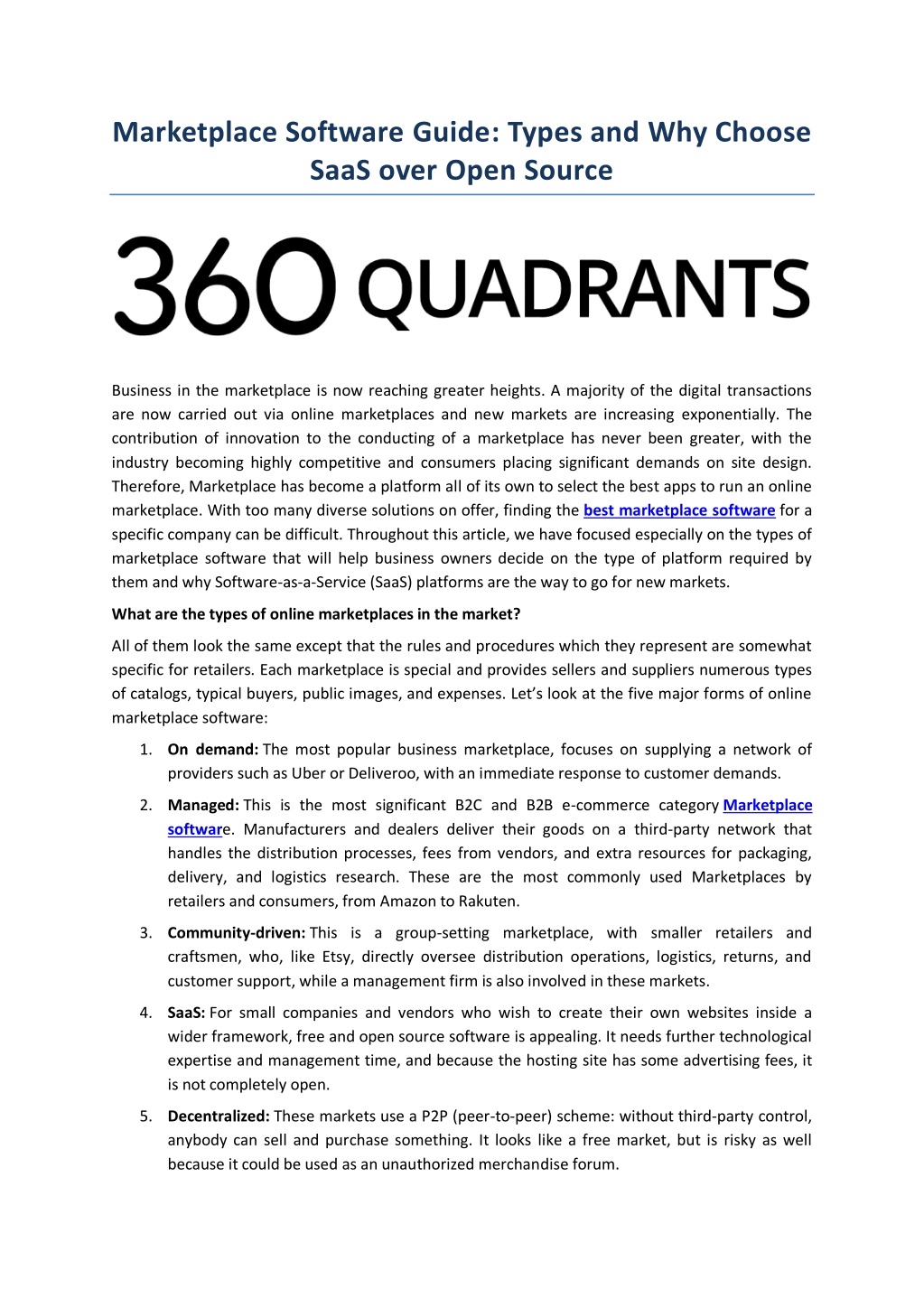 Marketplace Software Guide: Types and Why Choose SaaS over Open Source

360 QUADRANTS

Business in the marketplace is now reaching greater heights. A majority of the digital transactions are now carried out via online marketplaces and new markets are increasing exponentially. The contribution of innovation to the conducting of a marketplace has never been greater, with the industry becoming highly competitive and consumers placing significant demands on site design. Therefore, Marketplace has become a platform all of its own to select the best apps to run an online marketplace. With too many diverse solutions on offer, finding the best marketplace software for a specific company can be difficult. Throughout this article, we have focused especially on the types of marketplace software that will help business owners decide on the type of platform required by them and why Software-as-a-Service (SaaS) platforms are the way to go for new markets.

What are the types of online marketplaces in the market?

All of them look the same except that the rules and procedures which they represent are somewhat specific for retailers. Each marketplace is special and provides sellers and suppliers numerous types of catalogs, typical buyers, public images, and expenses. Let's look at the five major forms of online marketplace software:

1. On demand: The most popular business marketplace, focuses on supplying a network of providers such as Uber or Deliveroo, with an immediate response to customer demands.

2. Managed: This is the most significant B2C and B2B e-commerce category Marketplace software. Manufacturers and dealers deliver their goods on a third-party network that handles the distribution processes, fees from vendors, and extra resources for packaging, delivery, and logistics research. These are the most commonly used Marketplaces by retailers and consumers, from Amazon to Rakuten.

3. Community-driven: This is a group-setting marketplace, with smaller retailers and craftsmen, who, like Etsy, directly oversee distribution operations, logistics, returns, and customer support, while a management firm is also involved in these markets.

4. SaaS: For small companies and vendors who wish to create their own websites inside a wider framework, free and open source software is appealing. It needs further technological expertise and management time, and because the hosting site has some advertising fees, it is not completely open.

5. Decentralized: These markets use a P2P (peer-to-peer) scheme: without third-party control, anybody can sell and purchase something. It looks like a free market, but is risky as well because it could be used as an unauthorized merchandise forum.